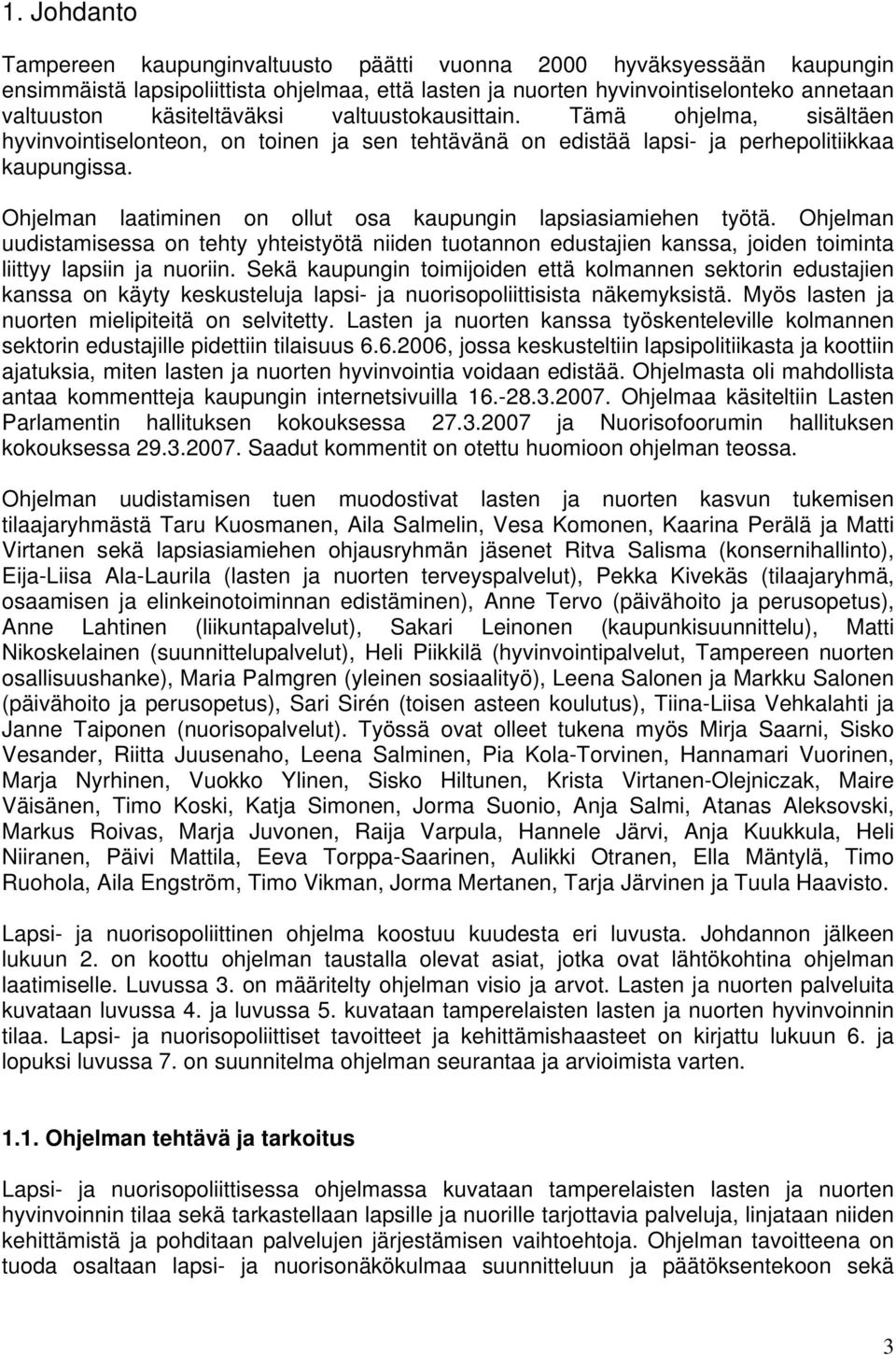 1. Johdanto

Tampereen kaupunginvaltuusto päätti vuonna 2000 hyväksyessään kaupungin ensimmäistä lapsipoliittista ohjelmaa, että lasten ja nuorten hyvinvointiselonteko annetaan valtuuston käsiteltäväksi valtuustokausittain. Tämä ohjelma, sisältäen hyvinvointiselonteon, on toinen ja sen tehtävänä on edistää lapsi- ja perhepolitiikkaa kaupungissa.

Ohjelman laatiminen on ollut osa kaupungin lapsiasiamiehen työtä. Ohjelman uudistamisessa on tehty yhteistyötä niiden tuotannon edustajien kanssa, joiden toiminta liittyy lapsiin ja nuoriin. Sekä kaupungin toimijoiden että kolmannen sektorin edustajien kanssa on käyty keskusteluja lapsi- ja nuorisopoliittisista näkemyksistä. Myös lasten ja nuorten mielipiteitä on selvitetty. Lasten ja nuorten kanssa työskenteleville kolmannen sektorin edustajille pidettiin tilaisuus 6.6.2006, jossa keskusteltiin lapsipolitiikasta ja koottiin ajatuksia, miten lasten ja nuorten hyvinvointia voidaan edistää. Ohjelmasta oli mahdollista antaa kommentteja kaupungin internetsivuilla 16.-28.3.2007. Ohjelmaa käsiteltiin Lasten Parlamentin hallituksen kokouksessa 27.3.2007 ja Nuorisofoorumin hallituksen kokouksessa 29.3.2007. Saadut kommentit on otettu huomioon ohjelman teossa.

Ohjelman uudistamisen tuen muodostivat lasten ja nuorten kasvun tukemisen tilaajaryhmästä Taru Kuosmanen, Aila Salmelin, Vesa Komonen, Kaarina Perälä ja Matti Virtanen sekä lapsiasiamiehen ohjausryhmän jäsenet Ritva Salisma (konsernihallinto), Eija-Liisa Ala-Laurila (lasten ja nuorten terveyspalvelut), Pekka Kivekäs (tilaajaryhmä, osaamisen ja elinkeinotoiminnan edistäminen), Anne Tervo (päivähoito ja perusopetus), Anne Lahtinen (liikuntapalvelut), Sakari Leinonen (kaupunkisuunnittelu), Matti Nikoskelainen (suunnittelupalvelut), Heli Piikkilä (hyvinvointipalvelut, Tampereen nuorten osallisuushanke), Maria Palmgren (yleinen sosiaalityö), Leena Salonen ja Markku Salonen (päivähoito ja perusopetus), Sari Sirén (toisen asteen koulutus), Tiina-Liisa Vehkalahti ja Janne Taiponen (nuorisopalvelut). Työssä ovat olleet tukena myös Mirja Saarni, Sisko Vesander, Riitta Juusenaho, Leena Salminen, Pia Kola-Torvinen, Hannamari Vuorinen, Marja Nyrhinen, Vuokko Ylinen, Sisko Hiltunen, Krista Virtanen-Olejniczak, Maire Väisänen, Timo Koski, Katja Simonen, Jorma Suonio, Anja Salmi, Atanas Aleksovski, Markus Roivas, Marja Juvonen, Raija Varpula, Hannele Järvi, Anja Kuukkula, Heli Niiranen, Päivi Mattila, Eeva Torppa-Saarinen, Aulikki Otranen, Ella Mäntylä, Timo Ruohola, Aila Engström, Timo Vikman, Jorma Mertanen, Tarja Järvinen ja Tuula Haavisto.

Lapsi- ja nuorisopoliittinen ohjelma koostuu kuudesta eri luvusta. Johdannon jälkeen lukuun 2. on koottu ohjelman taustalla olevat asiat, jotka ovat lähtökohtina ohjelman laatimiselle. Luvussa 3. on määritelty ohjelman visio ja arvot. Lasten ja nuorten palveluita kuvataan luvussa 4. ja luvussa 5. kuvataan tamperelaisten lasten ja nuorten hyvinvoinnin tilaa. Lapsi- ja nuorisopoliittiset tavoitteet ja kehittämishaasteet on kirjattu lukuun 6. ja lopuksi luvussa 7. on suunnitelma ohjelman seurantaa ja arvioimista varten.

1.1. Ohjelman tehtävä ja tarkoitus

Lapsi- ja nuorisopoliittisessa ohjelmassa kuvataan tamperelaisten lasten ja nuorten hyvinvoinnin tilaa sekä tarkastellaan lapsille ja nuorille tarjottavia palveluja, linjataan niiden kehittämistä ja pohditaan palvelujen järjestämisen vaihtoehtoja. Ohjelman tavoitteena on tuoda osaltaan lapsi- ja nuorisonäkökulmaa suunnitteluun ja päätöksentekoon sekä

3